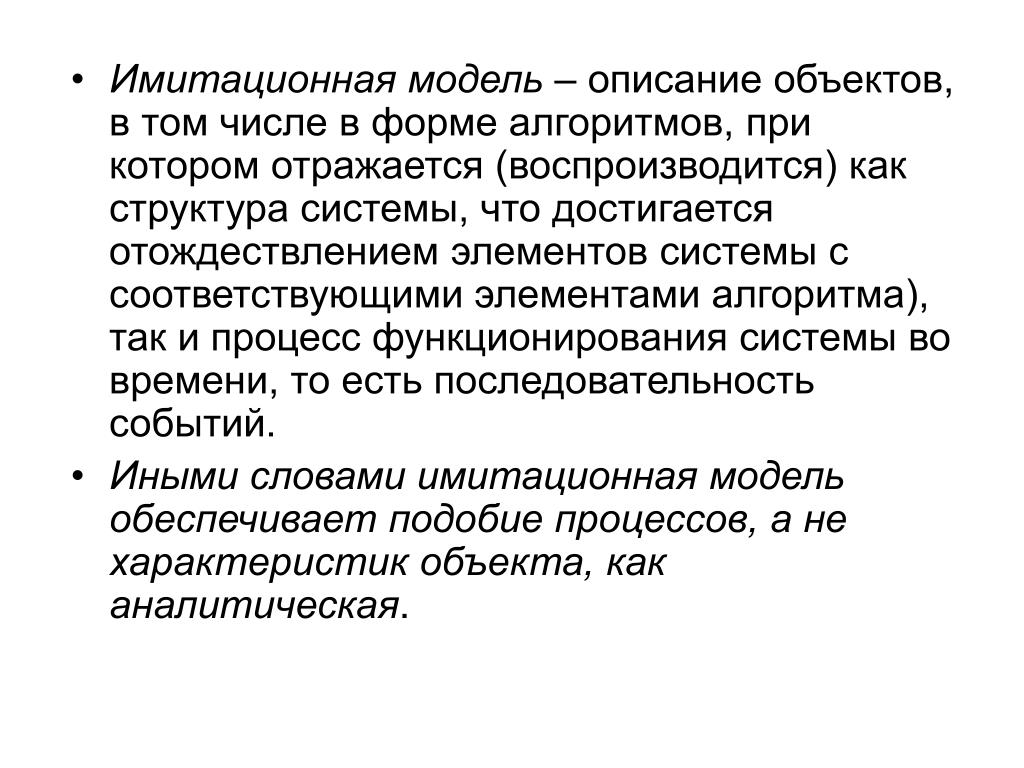 • Имитационная модель – описание объектов, в том числе в форме алгоритмов, при котором отражается (воспроизводится) как структура системы, что достигается отождествлением элементов системы с соответствующими элементами алгоритма), так и процесс функционирования системы во времени, то есть последовательность событий.

• Иными словами имитационная модель обеспечивает подобие процессов, а не характеристик объекта, как аналитическая.